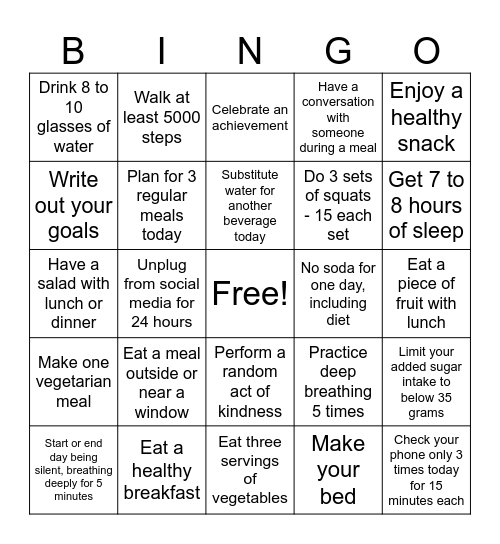 | B | I | N | G | O |
|---|---|---|---|---|
| Drink 8 to 10 glasses of water | Walk at least 5000 steps | Celebrate an achievement | Have a conversation with someone during a meal | Enjoy a healthy snack |
| Write out your goals | Plan for 3 regular meals today | Substitute water for another beverage today | Do 3 sets of squats - 15 each set | Get 7 to 8 hours of sleep |
| Have a salad with lunch or dinner | Unplug from social media for 24 hours | Free! | No soda for one day, including diet | Eat a piece of fruit with lunch |
| Make one vegetarian meal | Eat a meal outside or near a window | Perform a random act of kindness | Practice deep breathing 5 times | Limit your added sugar intake to below 35 grams |
| Start or end day being silent, breathing deeply for 5 minutes | Eat a healthy breakfast | Eat three servings of vegetables | Make your bed | Check your phone only 3 times today for 15 minutes each |